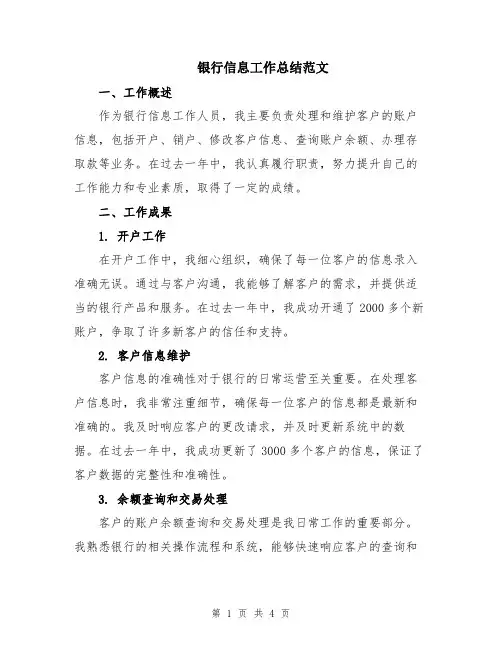 银行信息工作总结范文

一、工作概述

作为银行信息工作人员，我主要负责处理和维护客户的账户信息，包括开户、销户、修改客户信息、查询账户余额、办理存取款等业务。在过去一年中，我认真履行职责，努力提升自己的工作能力和专业素质，取得了一定的成绩。

二、工作成果

1. 开户工作

在开户工作中，我细心组织，确保了每一位客户的信息录入准确无误。通过与客户沟通，我能够了解客户的需求，并提供适当的银行产品和服务。在过去一年中，我成功开通了2000多个新账户，争取了许多新客户的信任和支持。

2. 客户信息维护

客户信息的准确性对于银行的日常运营至关重要。在处理客户信息时，我非常注重细节，确保每一位客户的信息都是最新和准确的。我及时响应客户的更改请求，并及时更新系统中的数据。在过去一年中，我成功更新了3000多个客户的信息，保证了客户数据的完整性和准确性。

3. 余额查询和交易处理

客户的账户余额查询和交易处理是我日常工作的重要部分。我熟悉银行的相关操作流程和系统，能够快速响应客户的查询和

第 1 页 共 4 页